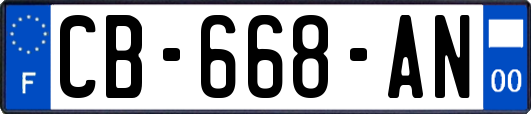 F
CB-668-AN
00